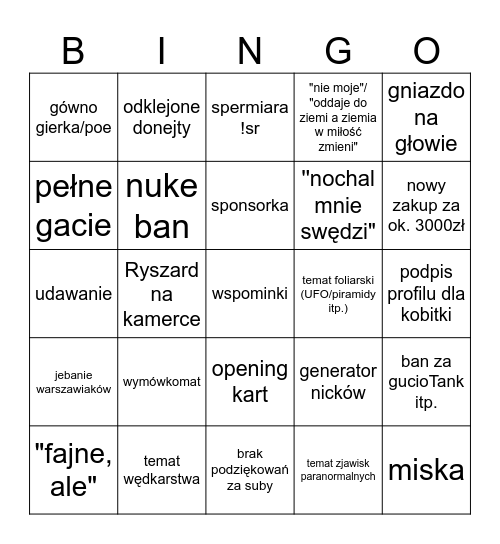 | B | I | N | G | O |
|---|---|---|---|---|
| gówno gierka/poe | odklejone donejty | spermiara !sr | "nie moje"/ "oddaje do ziemi a ziemia w miłość zmieni" | gniazdo na głowie |
| pełne gacie | nuke ban | sponsorka | "nochal mnie swędzi" | nowy zakup za ok. 3000zł |
| udawanie | Ryszard na kamerce | wspominki | temat foliarski (UFO/piramidy itp.) | podpis profilu dla kobitki |
| jebanie warszawiaków | wymówkomat | opening kart | generator nicków | ban za gucioTank itp. |
| "fajne, ale" | temat wędkarstwa | brak podziękowań za suby | temat zjawisk paranormalnych | miska |